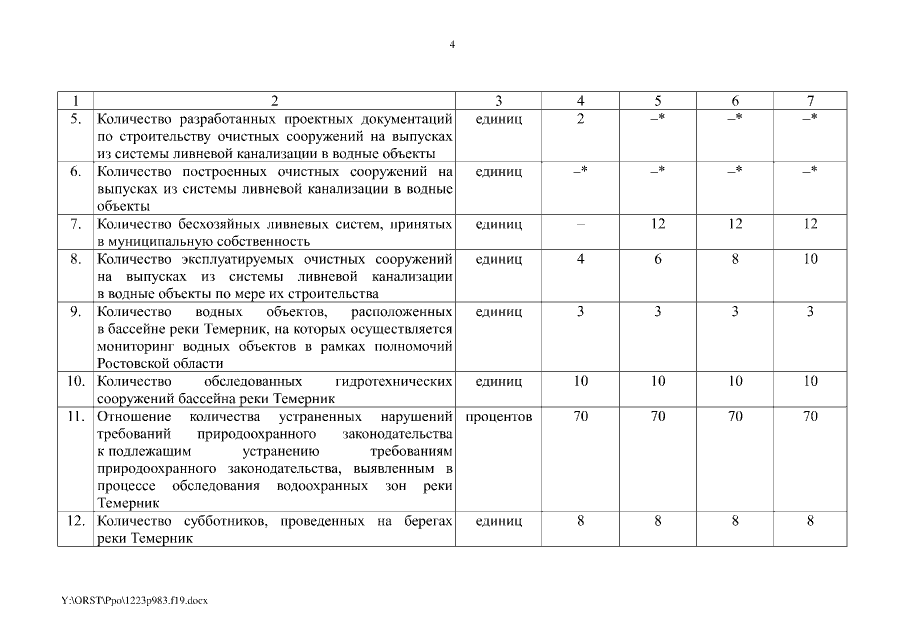 4

| 1 | 2 | 3 | 4 | 5 | 6 | 7 |
|---|---|---|---|---|---|---|
| 5. | Количество разработанных проектных документаций по строительству очистных сооружений на выпусках из системы ливневой канализации в водные объекты | единиц | 2 | –* | –* | –* |
| 6. | Количество построенных очистных сооружений на выпусках из системы ливневой канализации в водные объекты | единиц | –* | –* | –* | –* |
| 7. | Количество бесхозяйных ливневых систем, принятых в муниципальную собственность | единиц | – | 12 | 12 | 12 |
| 8. | Количество эксплуатируемых очистных сооружений на выпусках из системы ливневой канализации в водные объекты по мере их строительства | единиц | 4 | 6 | 8 | 10 |
| 9. | Количество водных объектов, расположенных в бассейне реки Темерник, на которых осуществляется мониторинг водных объектов в рамках полномочий Ростовской области | единиц | 3 | 3 | 3 | 3 |
| 10. | Количество обследованных гидротехнических сооружений бассейна реки Темерник | единиц | 10 | 10 | 10 | 10 |
| 11. | Отношение количества устраненных нарушений требований природоохранного законодательства к подлежащим устранению требованиям природоохранного законодательства, выявленным в процессе обследования водоохранных зон реки Темерник | процентов | 70 | 70 | 70 | 70 |
| 12. | Количество субботников, проведенных на берегах реки Темерник | единиц | 8 | 8 | 8 | 8 |

Y:\ORST\Ppo\1223p983.f19.docx